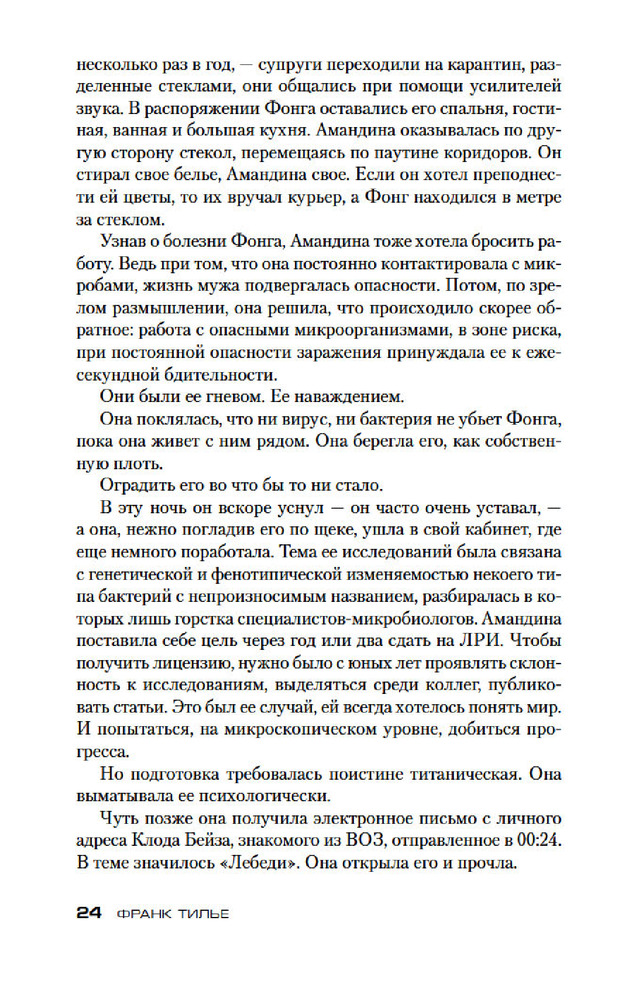 несколько раз в год, — супруги переходили на карантин, разделенные стеклами, они общались при помощи усилителей звука. В распоряжении Фонга оставались его спальня, гостиная, ванная и большая кухня. Амандина оказывалась по другую сторону стекол, перемещаясь по паутине коридоров. Он стирал свое белье, Амандина свое. Если он хотел преподнести ей цветы, то их вручал курьер, а Фонг находился в метре за стеклом.

Узнав о болезни Фонга, Амандина тоже хотела бросить работу. Ведь при том, что она постоянно контактировала с микробами, жизнь мужа подвергалась опасности. Потом, по зрелом размышлении, она решила, что происходило скорее обратное: работа с опасными микроорганизмами, в зоне риска, при постоянной опасности заражения принуждала ее к ежесекундной бдительности.

Они были ее гневом. Ее наваждением.

Она поклялась, что ни вирус, ни бактерия не убьет Фонга, пока она живет с ним рядом. Она берегла его, как собственную плоть.

Оградить его во что бы то ни стало.

В эту ночь он вскоре уснул — он часто очень уставал, — а она, нежно погладив его по щеке, ушла в свой кабинет, где еще немного поработала. Тема ее исследований была связана с генетической и фенотипической изменяемостью некоего типа бактерий с непроизносимым названием, разбиралась в которых лишь горстка специалистов-микробиологов. Амандина поставила себе цель через год или два сдать на ЛРИ. Чтобы получить лицензию, нужно было с юных лет проявлять склонность к исследованиям, выделяться среди коллег, публиковать статьи. Это был ее случай, ей всегда хотелось понять мир. И попытаться, на микроскопическом уровне, добиться прогресса.

Но подготовка требовалась поистине титаническая. Она выматывала ее психологически.

Чуть позже она получила электронное письмо с личного адреса Клода Бейза, знакомого из ВОЗ, отправленное в 00:24. В теме значилось «Лебеди». Она открыла его и прочла.

24 ФРАНК ТИЛЬЕ